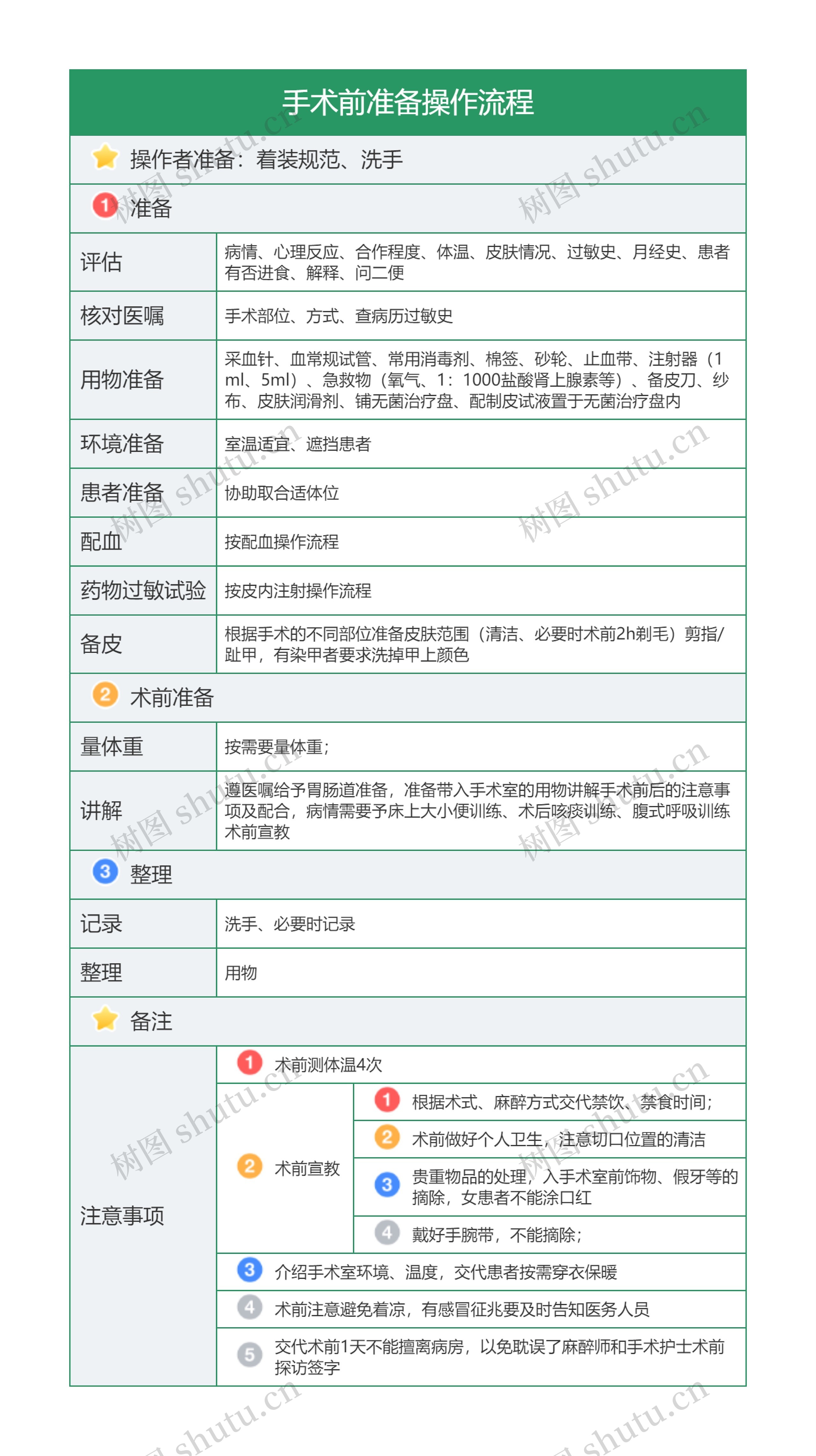 手术前准备操作流程

操作者准备：着装规范、洗手

1 准备

| 评估 | 病情、心理反应、合作程度、体温、皮肤情况、过敏史、月经史、患者有否进食、解释、问二便 |
|---|---|
| 核对医嘱 | 手术部位、方式、查病历过敏史 |
| 用物准备 | 采血针、血常规试管、常用消毒剂、棉签、砂轮、止血带、注射器（1ml、5ml）、急救物（氧气、1：1000盐酸肾上腺素等）、备皮刀、纱布、皮肤润滑剂、铺无菌治疗盘、配制皮试液置于无菌治疗盘内 |
| 环境准备 | 室温适宜、遮挡患者 |
| 患者准备 | 协助取合适体位 |
| 配血 | 按配血操作流程 |
| 药物过敏试验 | 按皮内注射操作流程 |
| 备皮 | 根据手术的不同部位准备皮肤范围（清洁、必要时术前2h剃毛）剪指/趾甲，有染甲者要求洗掉甲上颜色 |

2 术前准备

| 量体重 | 按需要量体重； |
|---|---|
| 讲解 | 遵医嘱给予胃肠道准备，准备带入手术室的用物讲解手术前后的注意事项及配合，病情需要予床上大小便训练、术后咳痰训练、腹式呼吸训练术前宣教 |

3 整理

| 记录 | 洗手、必要时记录 |
|---|---|
| 整理 | 用物 |

备注

注意事项

1 术前测体温4次

2 术前宣教
1 根据术式、麻醉方式交代禁饮、禁食时间；
2 术前做好个人卫生，注意切口位置的清洁
3 贵重物品的处理，入手术室前饰物、假牙等的摘除，女患者不能涂口红
4 戴好手腕带，不能摘除；

3 介绍手术室环境、温度，交代患者按需穿衣保暖

4 术前注意避免着凉，有感冒征兆要及时告知医务人员

5 交代术前1天不能擅离病房，以免耽误了麻醉师和手术护士术前探访签字

树图 shutu.cn